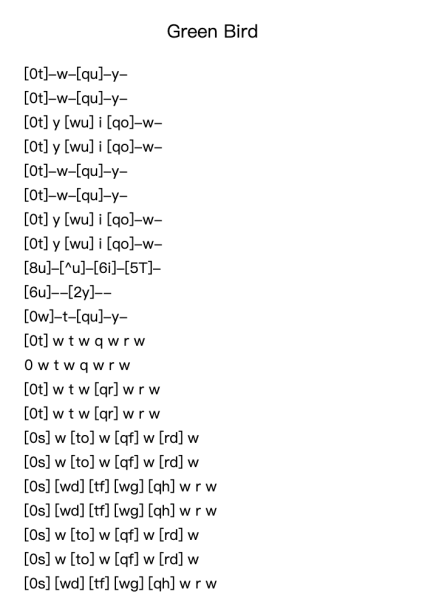 Green Bird

[0t]–w–[qu]–y–
[0t]–w–[qu]–y–
[0t] y [wu] i [qo]–w–
[0t] y [wu] i [qo]–w–
[0t]–w–[qu]–y–
[0t]–w–[qu]–y–
[0t] y [wu] i [qo]–w–
[0t] y [wu] i [qo]–w–
[8u]–[^u]–[6i]–[5T]–
[6u]––[2y]––
[0w]–t–[qu]–y–
[0t] w t w q w r w
0 w t w q w r w
[0t] w t w [qr] w r w
[0t] w t w [qr] w r w
[0s] w [to] w [qf] w [rd] w
[0s] w [to] w [qf] w [rd] w
[0s] [wd] [tf] [wg] [qh] w r w
[0s] [wd] [tf] [wg] [qh] w r w
[0s] w [to] w [qf] w [rd] w
[0s] w [to] w [qf] w [rd] w
[0s] [wd] [tf] [wg] [qh] w r w